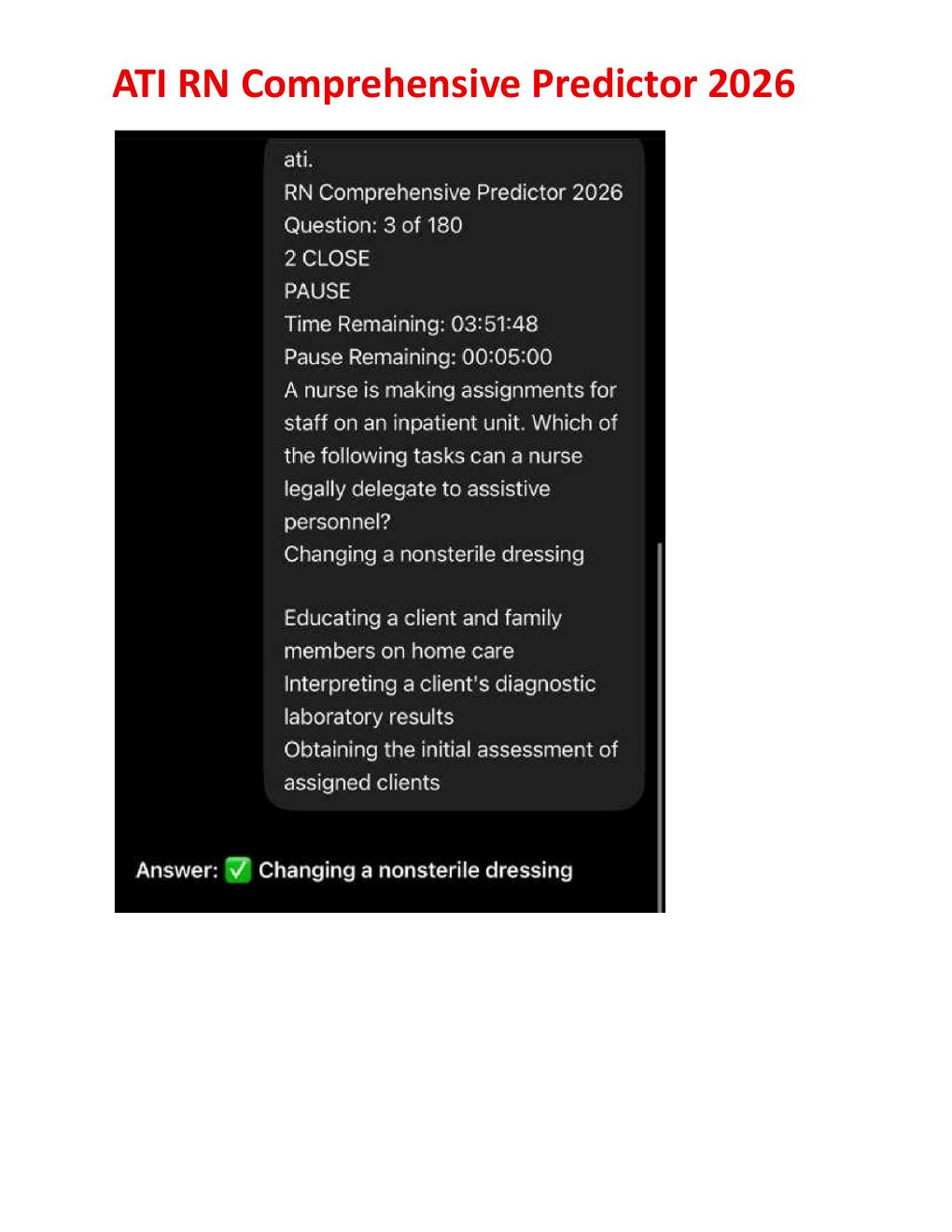 ATI RN Comprehensive Predictor 2026

ati.
RN Comprehensive Predictor 2026
Question: 3 of 180
2 CLOSE
PAUSE
Time Remaining: 03:51:48
Pause Remaining: 00:05:00
A nurse is making assignments for staff on an inpatient unit. Which of the following tasks can a nurse legally delegate to assistive personnel?
Changing a nonsterile dressing

Educating a client and family members on home care
Interpreting a client's diagnostic laboratory results
Obtaining the initial assessment of assigned clients

Answer: ✅ Changing a nonsterile dressing